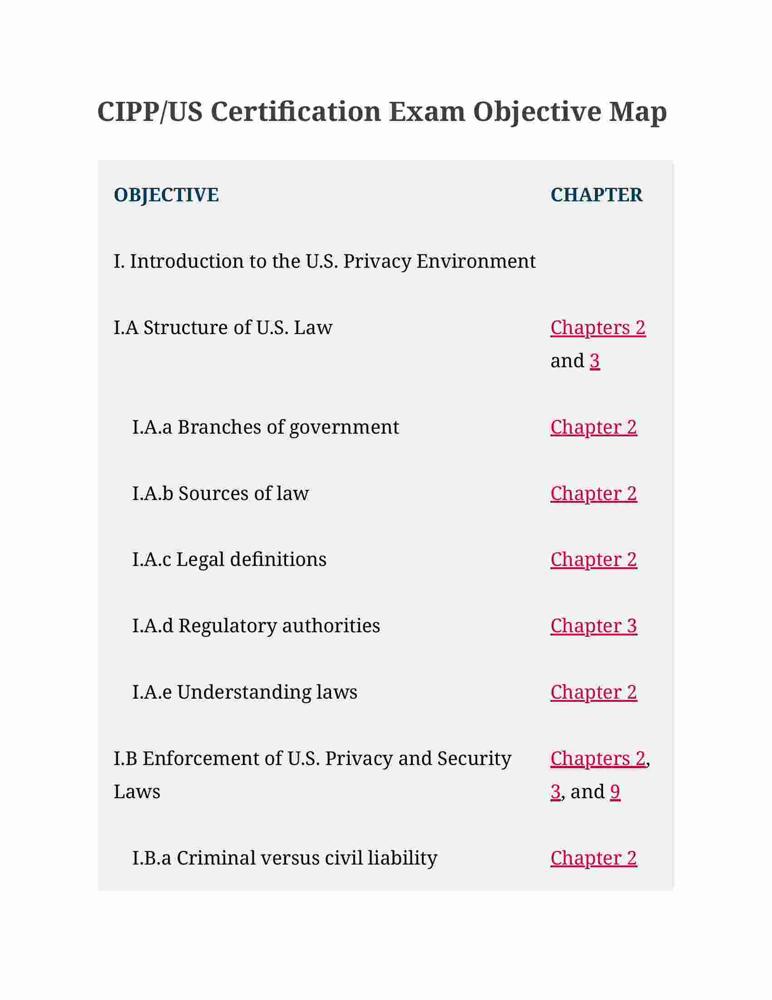 CIPP/US Certification Exam Objective Map

| OBJECTIVE | CHAPTER |
|---|---|
| I. Introduction to the U.S. Privacy Environment | |
| I.A Structure of U.S. Law | Chapters 2 and 3 |
| I.A.a Branches of government | Chapter 2 |
| I.A.b Sources of law | Chapter 2 |
| I.A.c Legal definitions | Chapter 2 |
| I.A.d Regulatory authorities | Chapter 3 |
| I.A.e Understanding laws | Chapter 2 |
| I.B Enforcement of U.S. Privacy and Security Laws | Chapters 2, 3, and 9 |
| I.B.a Criminal versus civil liability | Chapter 2 |